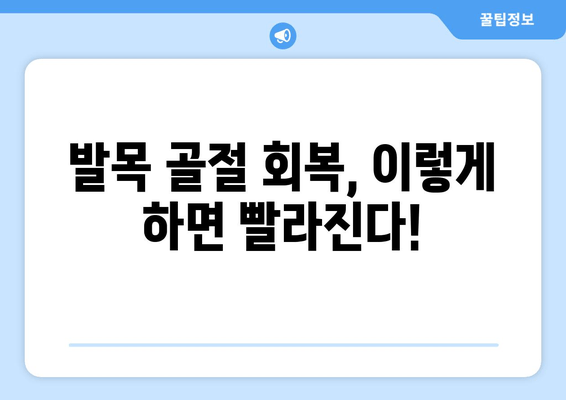 꿀팁정보

발목 골절 회복, 이렇게 하면 빨라진다!